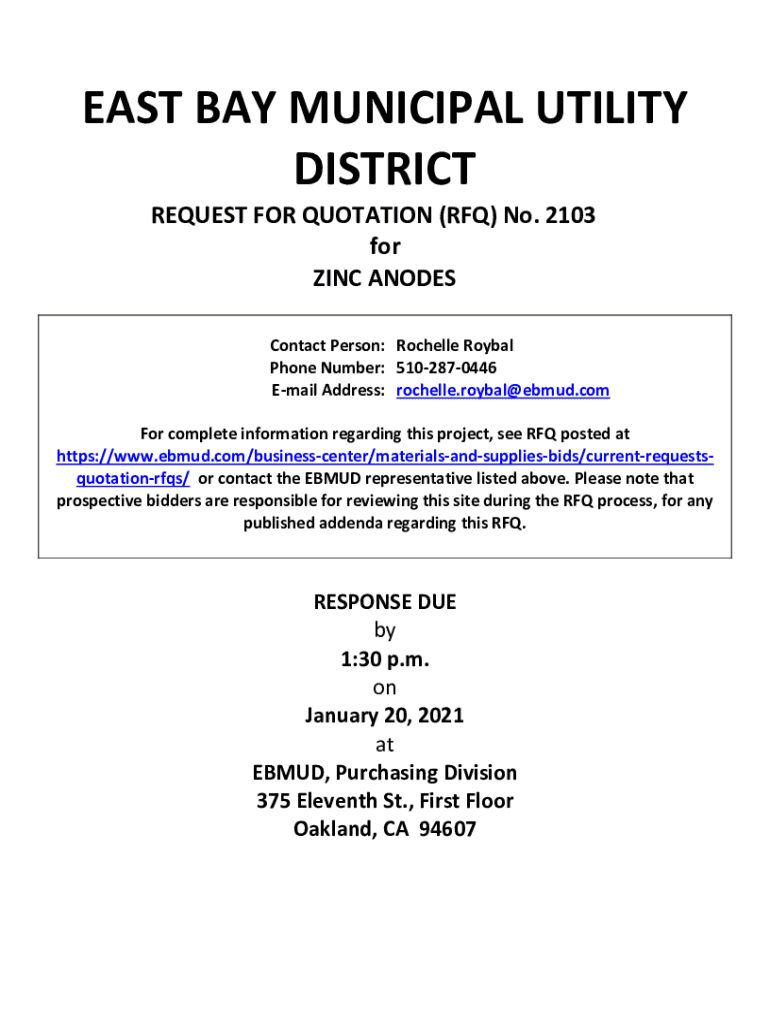 EAST BAY MUNICIPAL UTILITY DISTRICT

REQUEST FOR QUOTATION (RFQ) No. 2103
for
ZINC ANODES

Contact Person: Rochelle Roybal
Phone Number: 510-287-0446
E-mail Address: rochelle.roybal@ebmud.com

For complete information regarding this project, see RFQ posted at https://www.ebmud.com/business-center/materials-and-supplies-bids/current-requests-quotation-rfqs/ or contact the EBMUD representative listed above. Please note that prospective bidders are responsible for reviewing this site during the RFQ process, for any published addenda regarding this RFQ.

RESPONSE DUE
by
1:30 p.m.
on
January 20, 2021
at
EBMUD, Purchasing Division
375 Eleventh St., First Floor
Oakland, CA 94607